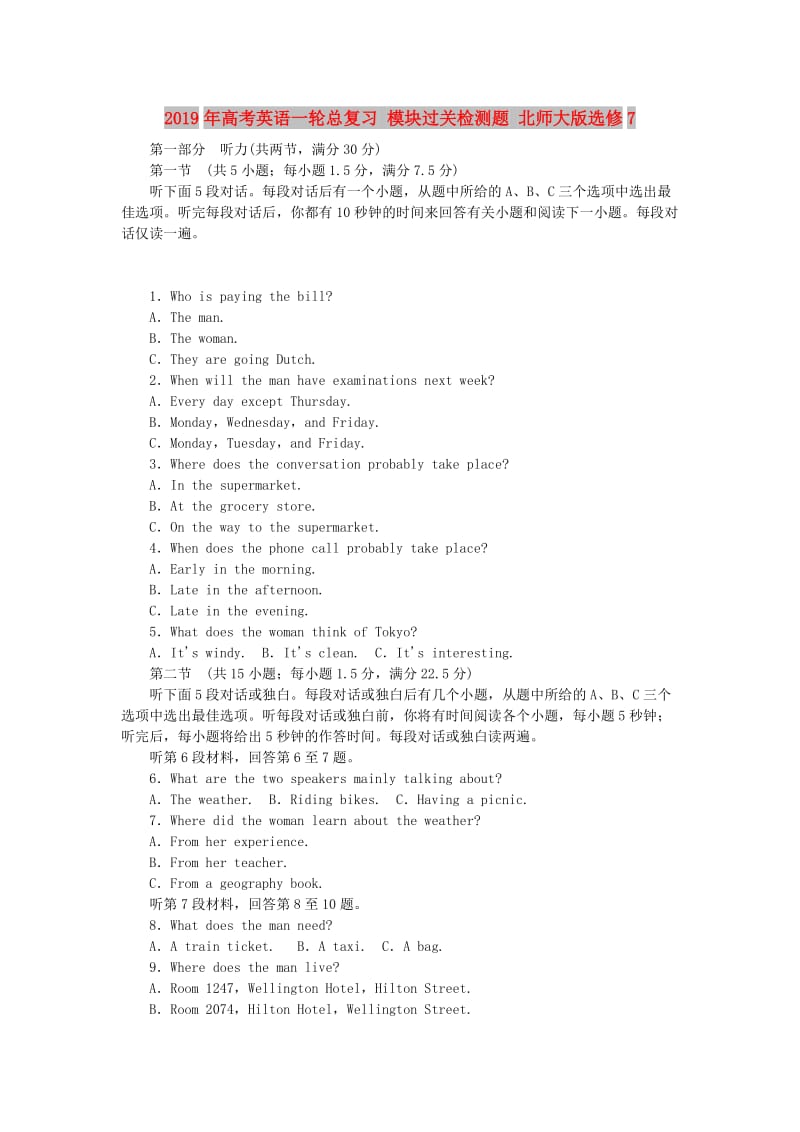 2019年高考英语一轮总复习 模块过关检测题 北师大版选修7

第一部分　听力(共两节，满分30分)

第一节　(共5小题；每小题1.5分，满分7.5分)

听下面5段对话。每段对话后有一个小题，从题中所给的A、B、C三个选项中选出最佳选项。听完每段对话后，你都有10秒钟的时间来回答有关小题和阅读下一小题。每段对话仅读一遍。

1. Who is paying the bill?
A. The man.
B. The woman.
C. They are going Dutch.
2. When will the man have examinations next week?
A. Every day except Thursday.
B. Monday，Wednesday，and Friday.
C. Monday，Tuesday，and Friday.
3. Where does the conversation probably take place?
A. In the supermarket.
B. At the grocery store.
C. On the way to the supermarket.
4. When does the phone call probably take place?
A. Early in the morning.
B. Late in the afternoon.
C. Late in the evening.
5. What does the woman think of Tokyo?
A. It's windy.　B. It's clean.　C. It's interesting.

第二节　(共15小题；每小题1.5分，满分22.5分)

听下面5段对话或独白。每段对话或独白后有几个小题，从题中所给的A、B、C三个选项中选出最佳选项。听每段对话或独白前，你将有时间阅读各个小题，每小题5秒钟；听完后，每小题将给出5秒钟的作答时间。每段对话或独白读两遍。

听第6段材料，回答第6至7题。
6. What are the two speakers mainly talking about?
A. The weather.　B. Riding bikes.　C. Having a picnic.
7. Where did the woman learn about the weather?
A. From her experience.
B. From her teacher.
C. From a geography book.
听第7段材料，回答第8至10题。
8. What does the man need?
A. A train ticket.　B. A taxi.　C. A bag.
9. Where does the man live?
A. Room 1247，Wellington Hotel，Hilton Street.
B. Room 2074，Hilton Hotel，Wellington Street.